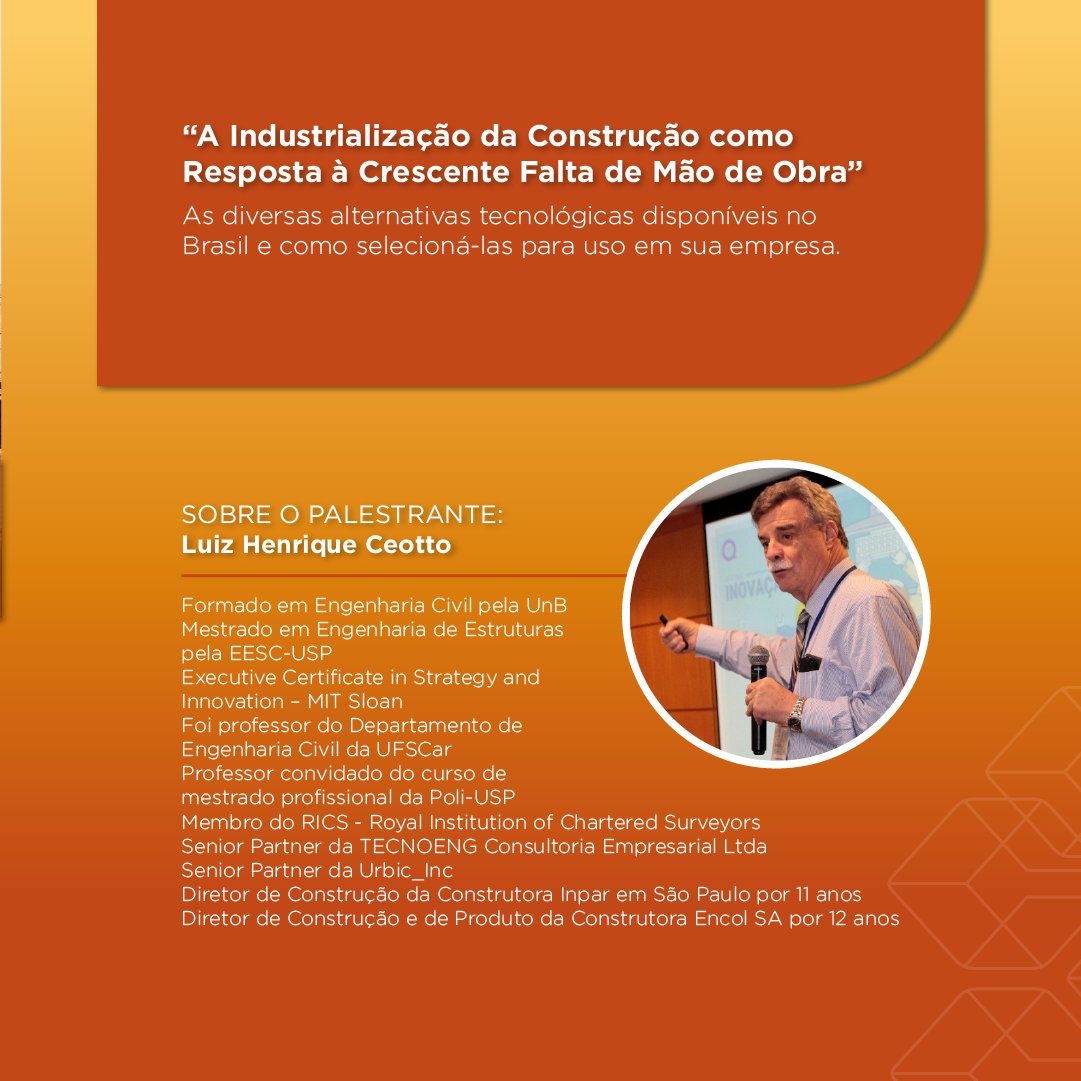 “A Industrialização da Construção como Resposta à Crescente Falta de Mão de Obra”

As diversas alternativas tecnológicas disponíveis no Brasil e como selecioná-las para uso em sua empresa.

SOBRE O PALESTRANTE:
Luiz Henrique Ceotto

INOVAÇ

Formado em Engenharia Civil pela UnB
Mestrado em Engenharia de Estruturas pela EESC-USP
Executive Certificate in Strategy and Innovation – MIT Sloan
Foi professor do Departamento de Engenharia Civil da UFSCar
Professor convidado do curso de mestrado profissional da Poli-USP
Membro do RICS - Royal Institution of Chartered Surveyors
Senior Partner da TECNOENG Consultoria Empresarial Ltda
Senior Partner da Urbic_Inc
Diretor de Construção da Construtora Inpar em São Paulo por 11 anos
Diretor de Construção e de Produto da Construtora Encol SA por 12 anos